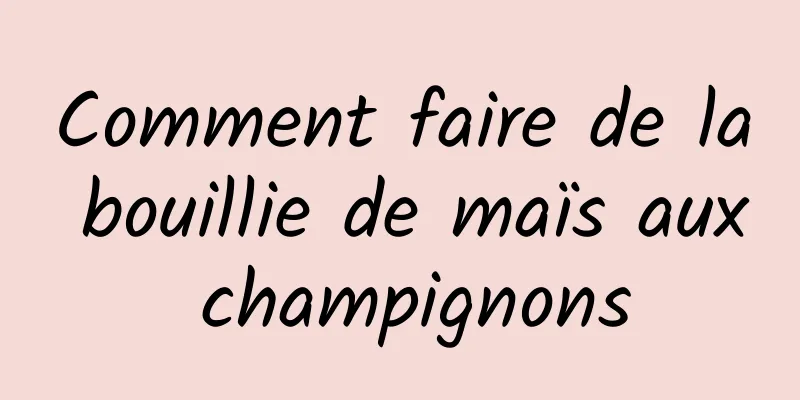 Comment faire de la bouillie de maïs aux champignons